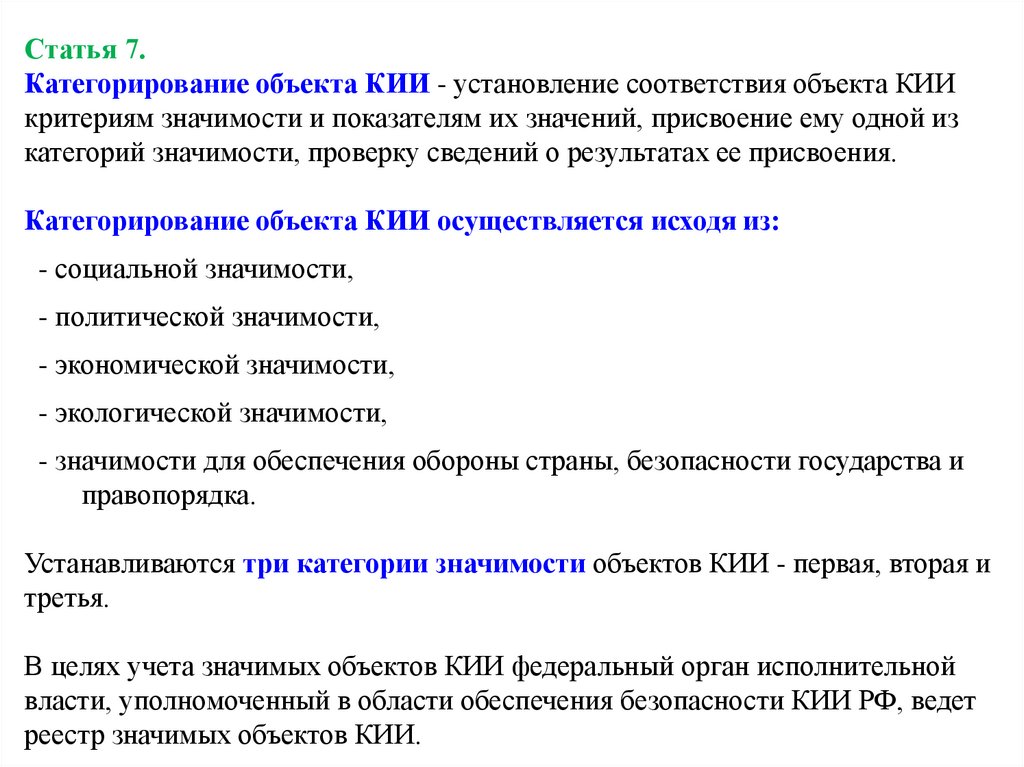 Статья 7.
Категорирование объекта КИИ - установление соответствия объекта КИИ критериям значимости и показателям их значений, присвоение ему одной из категорий значимости, проверку сведений о результатах ее присвоения.

Категорирование объекта КИИ осуществляется исходя из:

- социальной значимости,

- политической значимости,

- экономической значимости,

- экологической значимости,

- значимости для обеспечения обороны страны, безопасности государства и правопорядка.

Устанавливаются три категории значимости объектов КИИ - первая, вторая и третья.

В целях учета значимых объектов КИИ федеральный орган исполнительной власти, уполномоченный в области обеспечения безопасности КИИ РФ, ведет реестр значимых объектов КИИ.